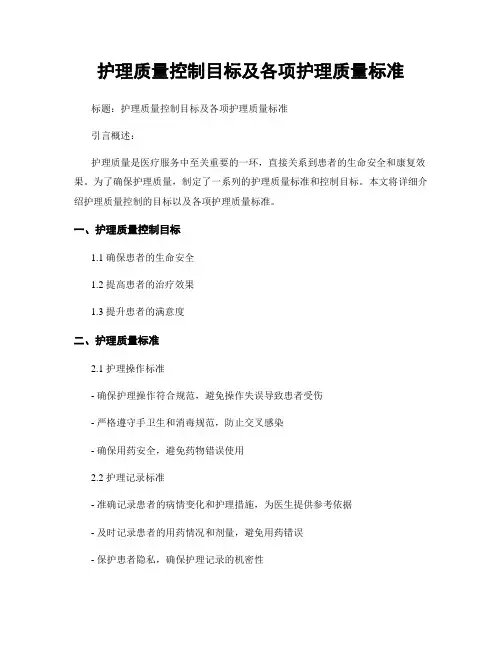 护理质量控制目标及各项护理质量标准

标题：护理质量控制目标及各项护理质量标准

引言概述：

护理质量是医疗服务中至关重要的一环，直接关系到患者的生命安全和康复效果。为了确保护理质量，制定了一系列的护理质量标准和控制目标。本文将详细介绍护理质量控制的目标以及各项护理质量标准。

一、护理质量控制目标

1.1 确保患者的生命安全

1.2 提高患者的治疗效果

1.3 提升患者的满意度

二、护理质量标准

2.1 护理操作标准

- 确保护理操作符合规范，避免操作失误导致患者受伤

- 严格遵守手卫生和消毒规范，防止交叉感染

- 确保用药安全，避免药物错误使用

2.2 护理记录标准

- 准确记录患者的病情变化和护理措施，为医生提供参考依据

- 及时记录患者的用药情况和剂量，避免用药错误

- 保护患者隐私，确保护理记录的机密性